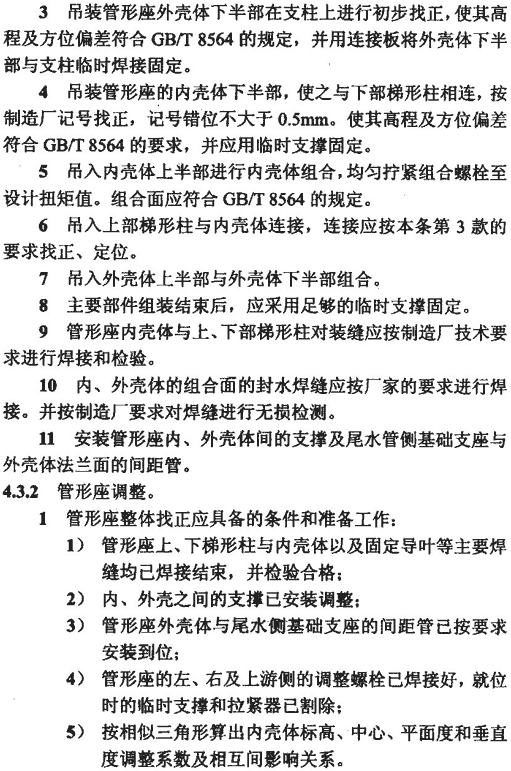 3 吊装管形座外壳体下半部在支柱上进行初步找正，使其高程及方位偏差符合 GB/T 8564 的规定，并用连接板将外壳体下半部与支柱临时焊接固定。

4 吊装管形座的内壳体下半部，使之与下部梯形柱相连，按制造厂记号找正，记号错位不大于 0.5mm。使其高程及方位偏差符合 GB/T 8564 的要求，并应用临时支撑固定。

5 吊入内壳体上半部进行内壳体组合，均匀拧紧组合螺栓至设计扭矩值。组合面应符合 GB/T 8564 的规定。

6 吊入上部梯形柱与内壳体连接，连接应按本条第 3 款的要求找正、定位。

7 吊入外壳体上半部与外壳体下半部组合。

8 主要部件组装结束后，应采用足够的临时支撑固定。

9 管形座内壳体与上、下部梯形柱对装缝应按制造厂技术要求进行焊接和检验。

10 内、外壳体的组合面的封水焊缝应按厂家的要求进行焊接。并按制造厂要求对焊缝进行无损检测。

11 安装管形座内、外壳体间的支撑及尾水管侧基础支座与外壳体法兰面的间距管。

4.3.2 管形座调整。

1 管形座整体找正应具备的条件和准备工作：

1） 管形座上、下梯形柱与内壳体以及固定导叶等主要焊缝均已焊接结束，并检验合格；

2） 内、外壳之间的支撑已安装调整；

3） 管形座外壳体与尾水侧基础支座的间距管已按要求安装到位；

4） 管形座的左、右及上游侧的调整螺栓已焊接好，就位时的临时支撑和拉紧器已割除；

5） 按相似三角形算出内壳体标高、中心、平面度和垂直度调整系数及相互间影响关系。